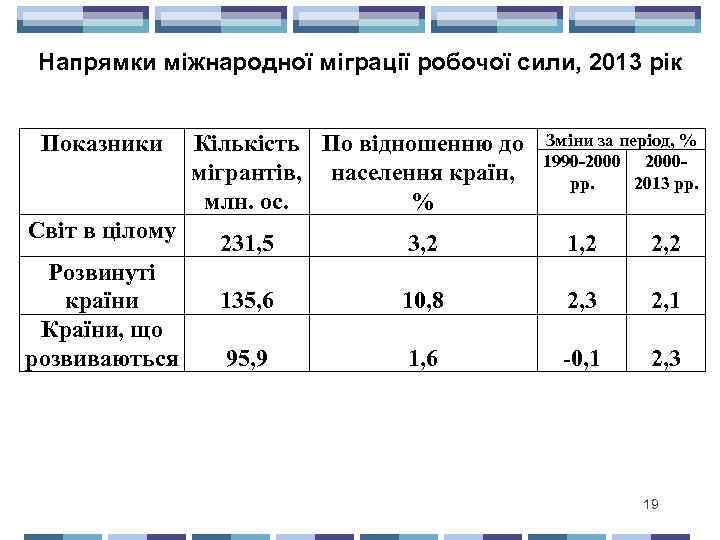 Напрямки міжнародної міграції робочої сили, 2013 рік

| Показники | Кількість мігрантів, млн. ос. | По відношенню до населення країн, % | Зміни за період, % 1990-2000 рр. | Зміни за період, % 2000-2013 рр. |
|---|---|---|---|---|
| Світ в цілому | 231,5 | 3,2 | 1,2 | 2,2 |
| Розвинуті країни | 135,6 | 10,8 | 2,3 | 2,1 |
| Країни, що розвиваються | 95,9 | 1,6 | -0,1 | 2,3 |

19